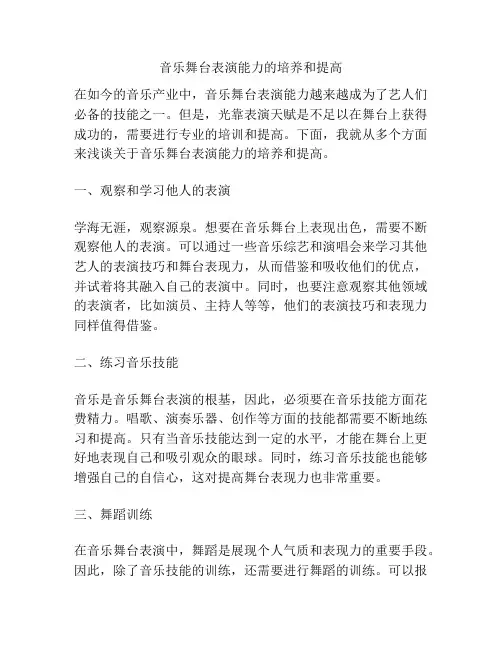 音乐舞台表演能力的培养和提高

在如今的音乐产业中，音乐舞台表演能力越来越成为了艺人们必备的技能之一。但是，光靠表演天赋是不足以在舞台上获得成功的，需要进行专业的培训和提高。下面，我就从多个方面来浅谈关于音乐舞台表演能力的培养和提高。

一、观察和学习他人的表演

学海无涯，观察源泉。想要在音乐舞台上表现出色，需要不断观察他人的表演。可以通过一些音乐综艺和演唱会来学习其他艺人的表演技巧和舞台表现力，从而借鉴和吸收他们的优点，并试着将其融入自己的表演中。同时，也要注意观察其他领域的表演者，比如演员、主持人等等，他们的表演技巧和表现力同样值得借鉴。

二、练习音乐技能

音乐是音乐舞台表演的根基，因此，必须要在音乐技能方面花费精力。唱歌、演奏乐器、创作等方面的技能都需要不断地练习和提高。只有当音乐技能达到一定的水平，才能在舞台上更好地表现自己和吸引观众的眼球。同时，练习音乐技能也能够增强自己的自信心，这对提高舞台表现力也非常重要。

三、舞蹈训练

在音乐舞台表演中，舞蹈是展现个人气质和表现力的重要手段。因此，除了音乐技能的训练，还需要进行舞蹈的训练。可以报